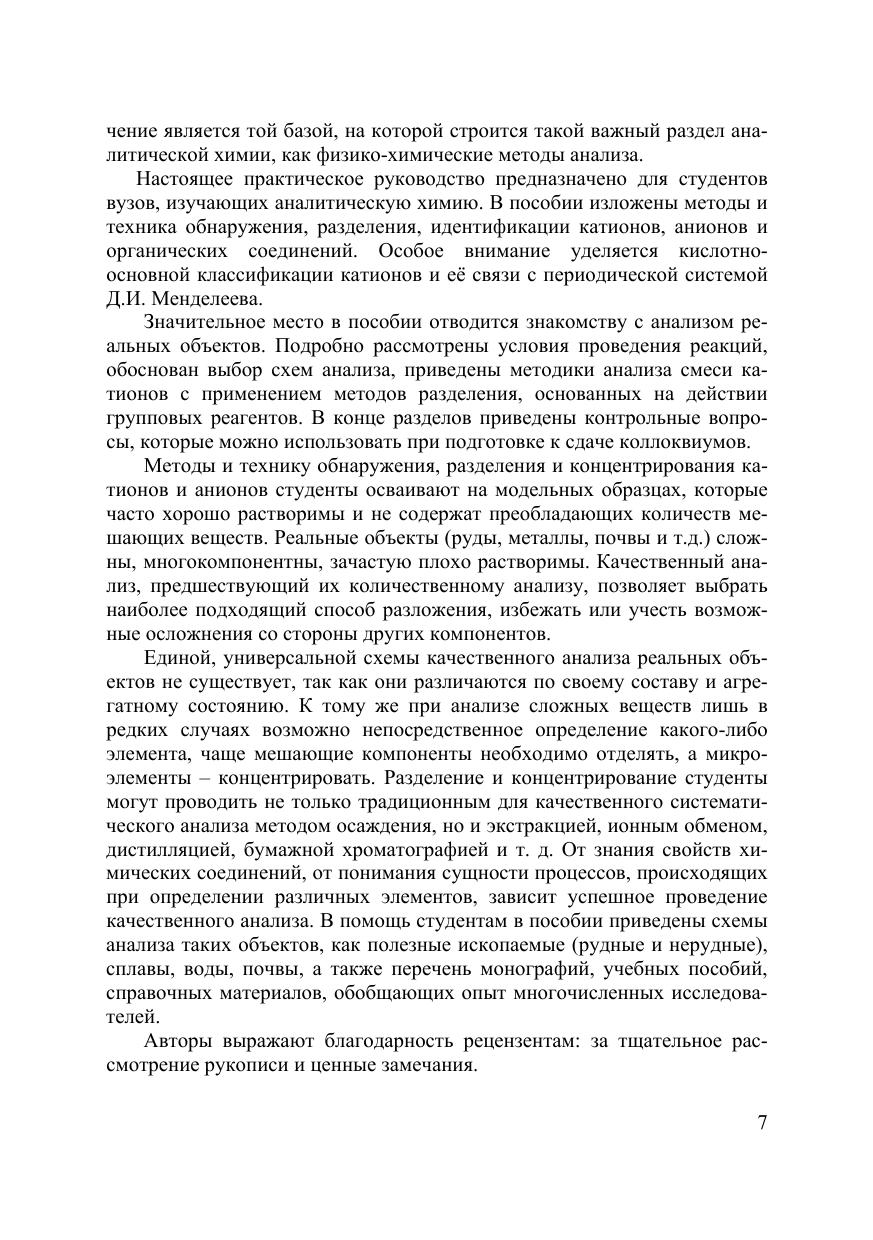 чение является той базой, на которой строится такой важный раздел аналитической химии, как физико-химические методы анализа.

Настоящее практическое руководство предназначено для студентов вузов, изучающих аналитическую химию. В пособии изложены методы и техника обнаружения, разделения, идентификации катионов, анионов и органических соединений. Особое внимание уделяется кислотно-основной классификации катионов и её связи с периодической системой Д.И. Менделеева.

Значительное место в пособии отводится знакомству с анализом реальных объектов. Подробно рассмотрены условия проведения реакций, обоснован выбор схем анализа, приведены методики анализа смеси катионов с применением методов разделения, основанных на действии групповых реагентов. В конце разделов приведены контрольные вопросы, которые можно использовать при подготовке к сдаче коллоквиумов.

Методы и технику обнаружения, разделения и концентрирования катионов и анионов студенты осваивают на модельных образцах, которые часто хорошо растворимы и не содержат преобладающих количеств мешающих веществ. Реальные объекты (руды, металлы, почвы и т.д.) сложны, многокомпонентны, зачастую плохо растворимы. Качественный анализ, предшествующий их количественному анализу, позволяет выбрать наиболее подходящий способ разложения, избежать или учесть возможные осложнения со стороны других компонентов.

Единой, универсальной схемы качественного анализа реальных объектов не существует, так как они различаются по своему составу и агрегатному состоянию. К тому же при анализе сложных веществ лишь в редких случаях возможно непосредственное определение какого-либо элемента, чаще мешающие компоненты необходимо отделять, а микроэлементы – концентрировать. Разделение и концентрирование студенты могут проводить не только традиционным для качественного систематического анализа методом осаждения, но и экстракцией, ионным обменом, дистилляцией, бумажной хроматографией и т. д. От знания свойств химических соединений, от понимания сущности процессов, происходящих при определении различных элементов, зависит успешное проведение качественного анализа. В помощь студентам в пособии приведены схемы анализа таких объектов, как полезные ископаемые (рудные и нерудные), сплавы, воды, почвы, а также перечень монографий, учебных пособий, справочных материалов, обобщающих опыт многочисленных исследователей.

Авторы выражают благодарность рецензентам: за тщательное рассмотрение рукописи и ценные замечания.

7